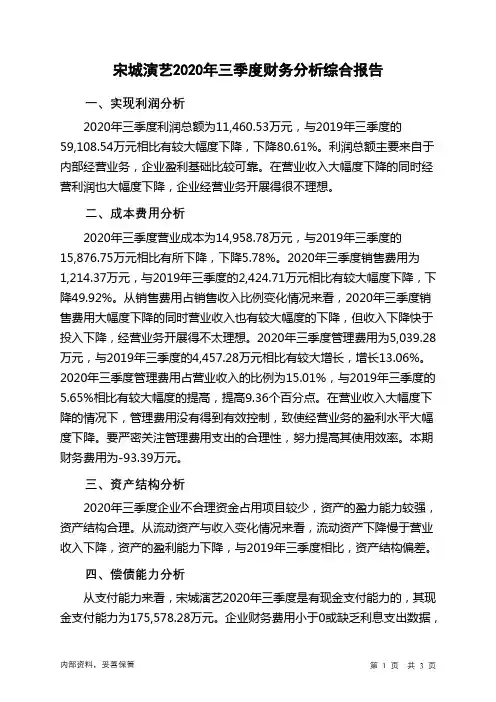 宋城演艺2020年三季度财务分析综合报告

一、实现利润分析

2020年三季度利润总额为11,460.53万元，与2019年三季度的59,108.54万元相比有较大幅度下降，下降80.61%。利润总额主要来自于内部经营业务，企业盈利基础比较可靠。在营业收入大幅度下降的同时经营利润也大幅度下降，企业经营业务开展得很不理想。

二、成本费用分析

2020年三季度营业成本为14,958.78万元，与2019年三季度的15,876.75万元相比有所下降，下降5.78%。2020年三季度销售费用为1,214.37万元，与2019年三季度的2,424.71万元相比有较大幅度下降，下降49.92%。从销售费用占销售收入比例变化情况来看，2020年三季度销售费用大幅度下降的同时营业收入也有较大幅度的下降，但收入下降快于投入下降，经营业务开展得不太理想。2020年三季度管理费用为5,039.28万元，与2019年三季度的4,457.28万元相比有较大增长，增长13.06%。2020年三季度管理费用占营业收入的比例为15.01%，与2019年三季度的5.65%相比有较大幅度的提高，提高9.36个百分点。在营业收入大幅度下降的情况下，管理费用没有得到有效控制，致使经营业务的盈利水平大幅度下降。要严密关注管理费用支出的合理性，努力提高其使用效率。本期财务费用为-93.39万元。

三、资产结构分析

2020年三季度企业不合理资金占用项目较少，资产的盈力能力较强，资产结构合理。从流动资产与收入变化情况来看，流动资产下降慢于营业收入下降，资产的盈利能力下降，与2019年三季度相比，资产结构偏差。

四、偿债能力分析

从支付能力来看，宋城演艺2020年三季度是有现金支付能力的，其现金支付能力为175,578.28万元。企业财务费用小于0或缺乏利息支出数据，

内部资料，妥善保管

第 1 页 共 3 页